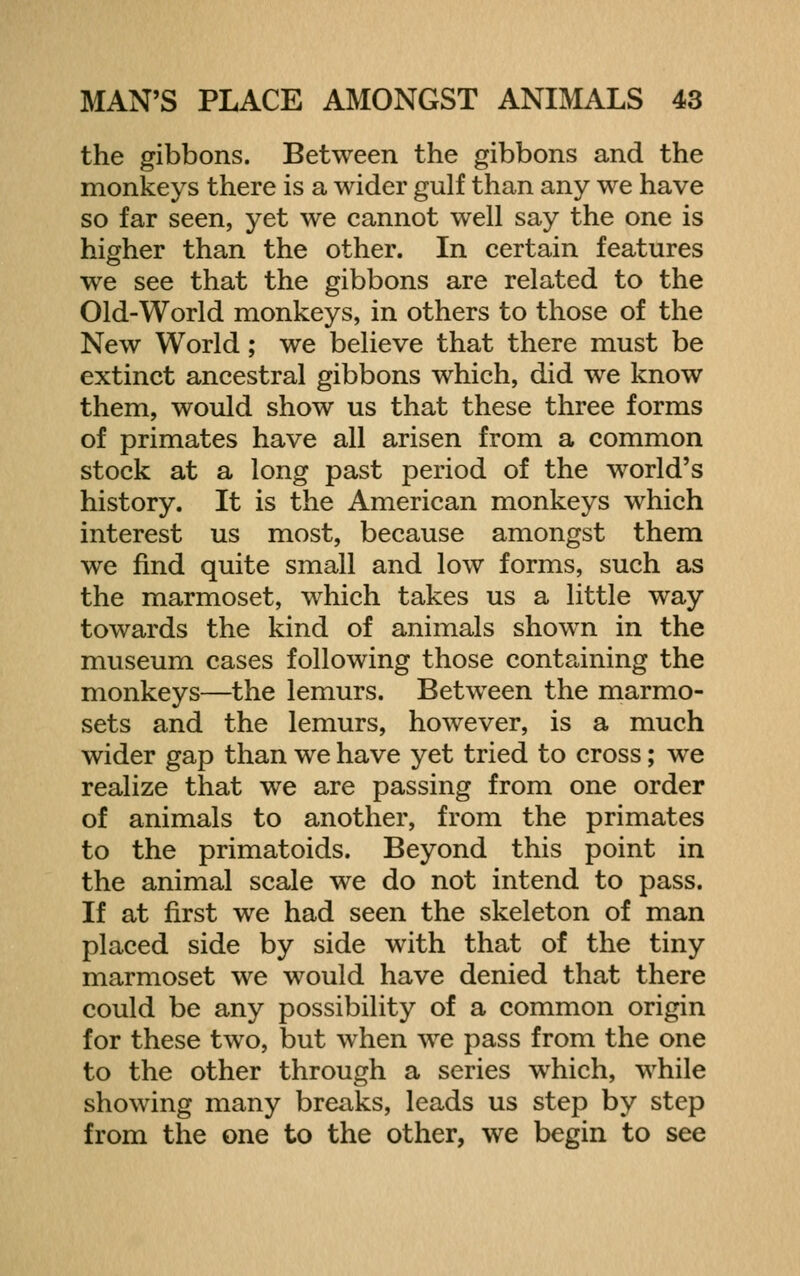 MAN'S PLACE AMONGST ANIMALS 43

the gibbons. Between the gibbons and the monkeys there is a wider gulf than any we have so far seen, yet we cannot well say the one is higher than the other. In certain features we see that the gibbons are related to the Old-World monkeys, in others to those of the New World; we believe that there must be extinct ancestral gibbons which, did we know them, would show us that these three forms of primates have all arisen from a common stock at a long past period of the world's history. It is the American monkeys which interest us most, because amongst them we find quite small and low forms, such as the marmoset, which takes us a little way towards the kind of animals shown in the museum cases following those containing the monkeys—the lemurs. Between the marmosets and the lemurs, however, is a much wider gap than we have yet tried to cross; we realize that we are passing from one order of animals to another, from the primates to the primatoids. Beyond this point in the animal scale we do not intend to pass. If at first we had seen the skeleton of man placed side by side with that of the tiny marmoset we would have denied that there could be any possibility of a common origin for these two, but when we pass from the one to the other through a series which, while showing many breaks, leads us step by step from the one to the other, we begin to see